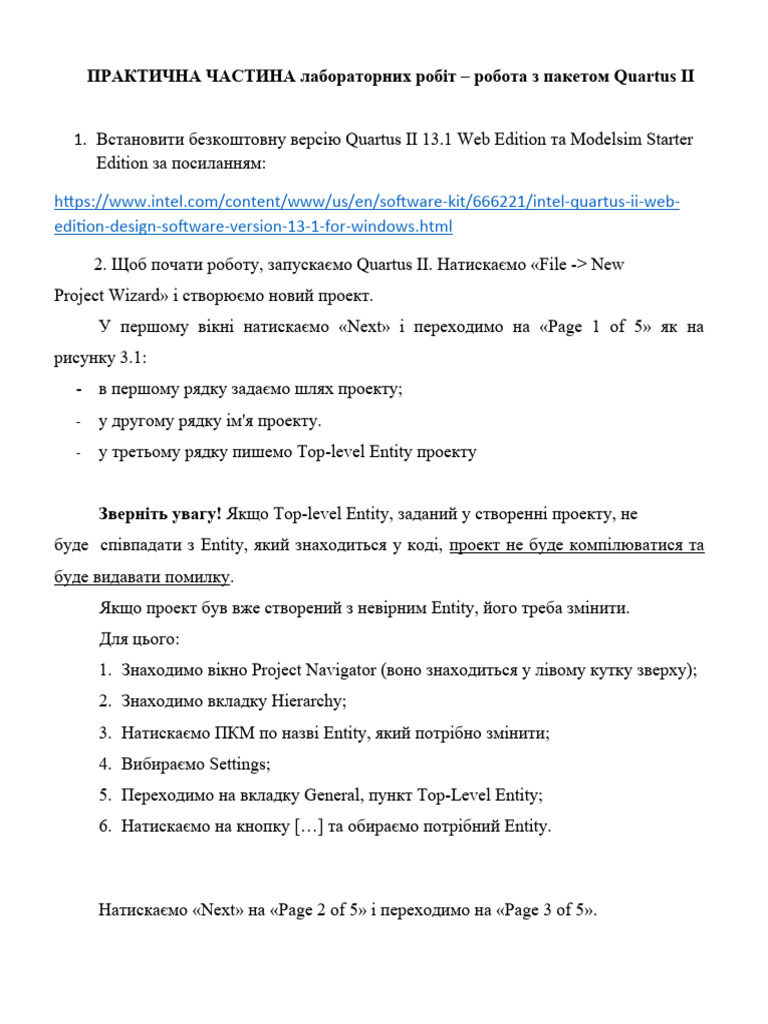 ПРАКТИЧНА ЧАСТИНА лабораторних робіт – робота з пакетом Quartus II

1. Встановити безкоштовну версію Quartus II 13.1 Web Edition та Modelsim Starter Edition за посиланням:

https://www.intel.com/content/www/us/en/software-kit/666221/intel-quartus-ii-web-edition-design-software-version-13-1-for-windows.html

2. Щоб почати роботу, запускаємо Quartus II. Натискаємо «File -> New Project Wizard» і створюємо новий проект.

У першому вікні натискаємо «Next» і переходимо на «Page 1 of 5» як на рисунку 3.1:
- в першому рядку задаємо шлях проекту;
- у другому рядку ім'я проекту.
- у третьому рядку пишемо Top-level Entity проекту

Зверніть увагу! Якщо Top-level Entity, заданий у створенні проекту, не буде співпадати з Entity, який знаходиться у коді, проект не буде компілюватися та буде видавати помилку.

Якщо проект був вже створений з невірним Entity, його треба змінити.
Для цього:
1. Знаходимо вікно Project Navigator (воно знаходиться у лівому кутку зверху);
2. Знаходимо вкладку Hierarchy;
3. Натискаємо ПКМ по назві Entity, який потрібно змінити;
4. Вибираємо Settings;
5. Переходимо на вкладку General, пункт Top-Level Entity;
6. Натискаємо на кнопку […] та обираємо потрібний Entity.

Натискаємо «Next» на «Page 2 of 5» і переходимо на «Page 3 of 5».